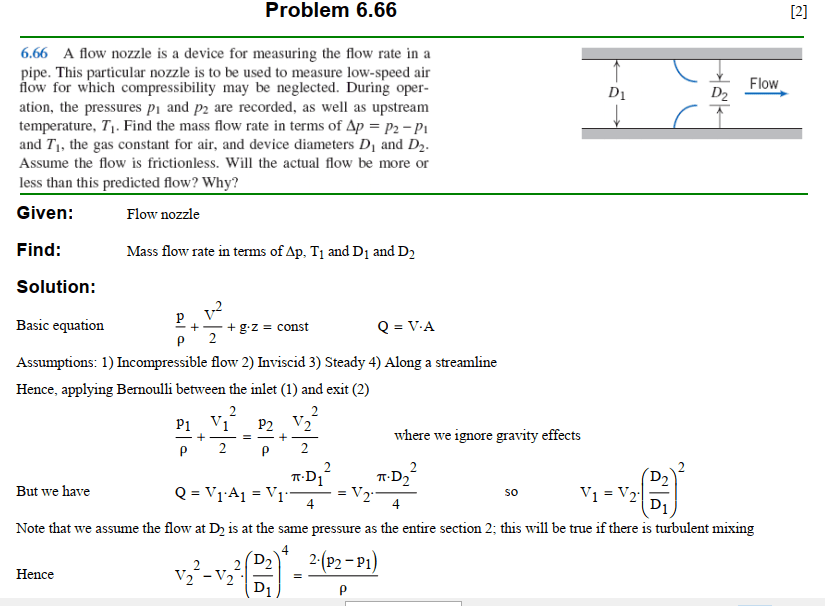 Problem 6.66

[2]

6.66 A flow nozzle is a device for measuring the flow rate in a pipe. This particular nozzle is to be used to measure low-speed air flow for which compressibility may be neglected. During operation, the pressures $p_1$ and $p_2$ are recorded, as well as upstream temperature, $T_1$. Find the mass flow rate in terms of $\Delta p = p_2 - p_1$ and $T_1$, the gas constant for air, and device diameters $D_1$ and $D_2$. Assume the flow is frictionless. Will the actual flow be more or less than this predicted flow? Why?

$D_1$

$D_2$

Flow

Given: Flow nozzle

Find: Mass flow rate in terms of $\Delta p$, $T_1$ and $D_1$ and $D_2$

Solution:

Basic equation $\frac{p}{\rho} + \frac{V^2}{2} + g \cdot z = \text{const}$ $Q = V \cdot A$

Assumptions: 1) Incompressible flow 2) Inviscid 3) Steady 4) Along a streamline

Hence, applying Bernoulli between the inlet (1) and exit (2)

$\frac{p_1}{\rho} + \frac{V_1^2}{2} = \frac{p_2}{\rho} + \frac{V_2^2}{2}$ where we ignore gravity effects

But we have $Q = V_1 \cdot A_1 = V_1 \cdot \frac{\pi \cdot D_1^2}{4} = V_2 \cdot \frac{\pi \cdot D_2^2}{4}$ so $V_1 = V_2 \cdot \left(\frac{D_2}{D_1}\right)^2$

Note that we assume the flow at $D_2$ is at the same pressure as the entire section 2; this will be true if there is turbulent mixing

Hence $V_2^2 - V_2^2 \cdot \left(\frac{D_2}{D_1}\right)^4 = \frac{2 \cdot (p_2 - p_1)}{\rho}$